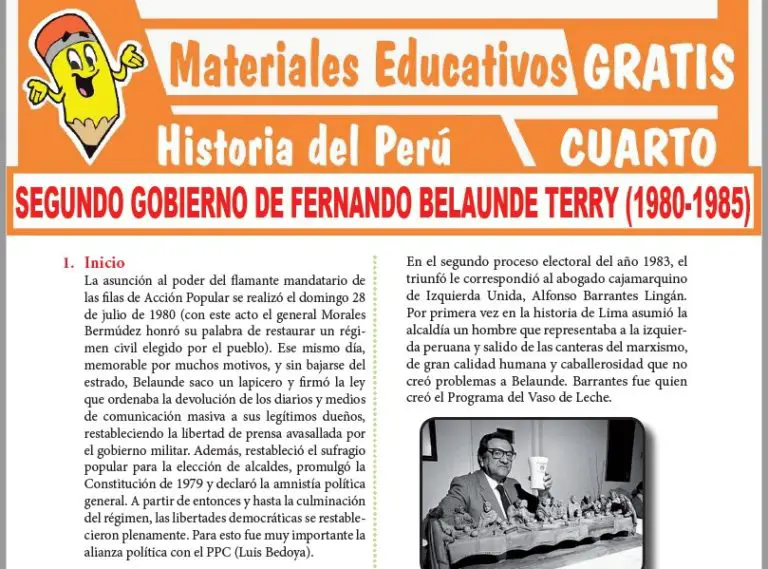 Materiales Educativos GRATIS

Historia del Perú

CUARTO

SEGUNDO GOBIERNO DE FERNANDO BELAUNDE TERRY (1980-1985)

1. Inicio

La asunción al poder del flamante mandatario de las filas de Acción Popular se realizó el domingo 28 de julio de 1980 (con este acto el general Morales Bermúdez honró su palabra de restaurar un régimen civil elegido por el pueblo). Ese mismo día, memorable por muchos motivos, y sin bajarse del estrado, Belaunde saco un lapicero y firmó la ley que ordenaba la devolución de los diarios y medios de comunicación masiva a sus legítimos dueños, restableciendo la libertad de prensa avasallada por el gobierno militar. Además, restableció el sufragio popular para la elección de alcaldes, promulgó la Constitución de 1979 y declaró la amnistía política general. A partir de entonces y hasta la culminación del régimen, las libertades democráticas se restablecieron plenamente. Para esto fue muy importante la alianza política con el PPC (Luis Bedoya).

En el segundo proceso electoral del año 1983, el triunfó le correspondió al abogado cajamarquino de Izquierda Unida, Alfonso Barrantes Lingán. Por primera vez en la historia de Lima asumió la alcaldía un hombre que representaba a la izquierda peruana y salido de las canteras del marxismo, de gran calidad humana y caballerosidad que no creó problemas a Belaunde. Barrantes fue quien creó el Programa del Vaso de Leche.